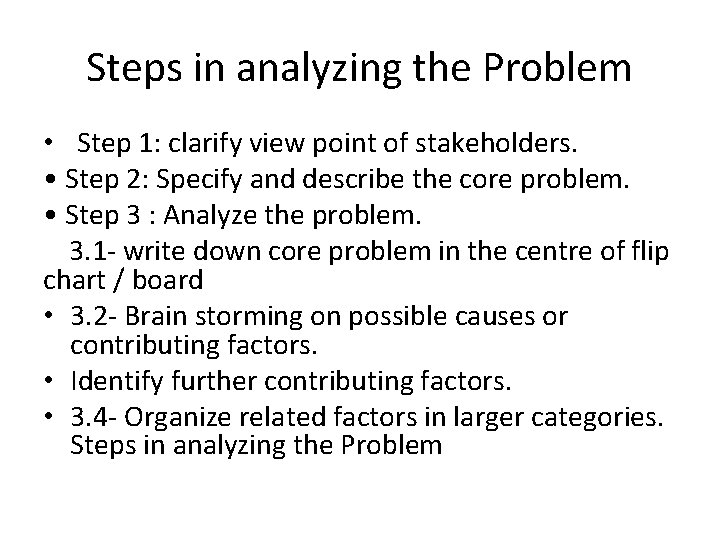 Steps in analyzing the Problem

• Step 1: clarify view point of stakeholders.
• Step 2: Specify and describe the core problem.
• Step 3 : Analyze the problem.
3.1- write down core problem in the centre of flip chart / board
• 3.2- Brain storming on possible causes or contributing factors.
• Identify further contributing factors.
• 3.4- Organize related factors in larger categories. Steps in analyzing the Problem